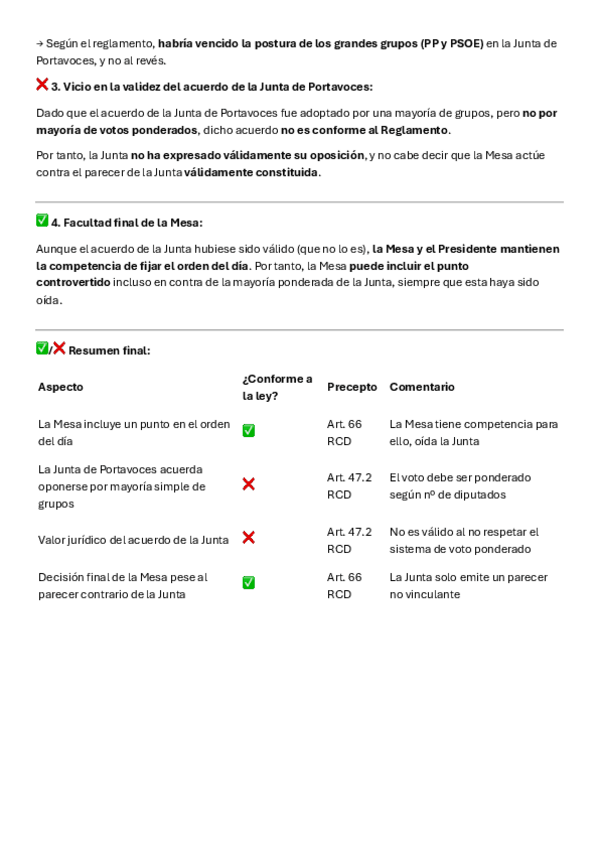 → Según el reglamento, habría vencido la postura de los grandes grupos (PP y PSOE) en la Junta de Portavoces, y no al revés.

❌ 3. Vicio en la validez del acuerdo de la Junta de Portavoces:

Dado que el acuerdo de la Junta de Portavoces fue adoptado por una mayoría de grupos, pero no por mayoría de votos ponderados, dicho acuerdo no es conforme al Reglamento.

Por tanto, la Junta no ha expresado válidamente su oposición, y no cabe decir que la Mesa actúe contra el parecer de la Junta válidamente constituida.

✅ 4. Facultad final de la Mesa:

Aunque el acuerdo de la Junta hubiese sido válido (que no lo es), la Mesa y el Presidente mantienen la competencia de fijar el orden del día. Por tanto, la Mesa puede incluir el punto controvertido incluso en contra de la mayoría ponderada de la Junta, siempre que esta haya sido oída.

✅/❌ Resumen final:

| Aspecto | ¿Conforme a la ley? | Precepto | Comentario |
|---|---|---|---|
| La Mesa incluye un punto en el orden del día | ✅ | Art. 66 RCD | La Mesa tiene competencia para ello, oída la Junta |
| La Junta de Portavoces acuerda oponerse por mayoría simple de grupos | ❌ | Art. 47.2 RCD | El voto debe ser ponderado según nº de diputados |
| Valor jurídico del acuerdo de la Junta | ❌ | Art. 47.2 RCD | No es válido al no respetar el sistema de voto ponderado |
| Decisión final de la Mesa pese al parecer contrario de la Junta | ✅ | Art. 66 RCD | La Junta solo emite un parecer no vinculante |